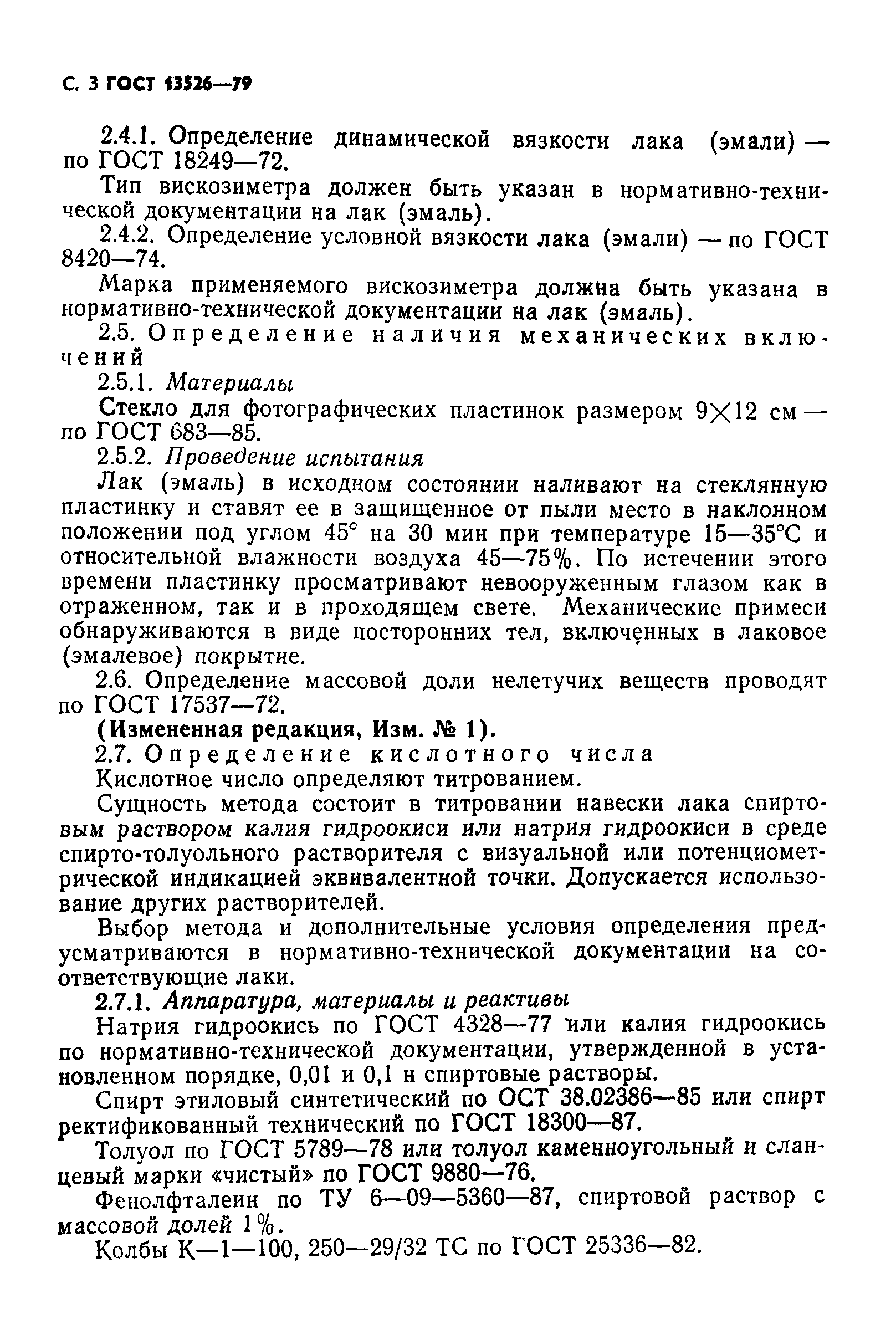 С. 3 ГОСТ 13526—79

2.4.1. Определение динамической вязкости лака (эмали) — по ГОСТ 18249—72.

Тип вискозиметра должен быть указан в нормативно-технической документации на лак (эмаль).

2.4.2. Определение условной вязкости лака (эмали) — по ГОСТ 8420—74.

Марка применяемого вискозиметра должна быть указана в нормативно-технической документации на лак (эмаль).

2.5. Определение наличия механических включений

2.5.1. Материалы

Стекло для фотографических пластинок размером $9 \times 12$ см — по ГОСТ 683—85.

2.5.2. Проведение испытания

Лак (эмаль) в исходном состоянии наливают на стеклянную пластинку и ставят ее в защищенное от пыли место в наклонном положении под углом 45° на 30 мин при температуре 15—35°С и относительной влажности воздуха 45—75%. По истечении этого времени пластинку просматривают невооруженным глазом как в отраженном, так и в проходящем свете. Механические примеси обнаруживаются в виде посторонних тел, включенных в лаковое (эмалевое) покрытие.

2.6. Определение массовой доли нелетучих веществ проводят по ГОСТ 17537—72.

(Измененная редакция, Изм. № 1).

2.7. Определение кислотного числа

Кислотное число определяют титрованием.

Сущность метода состоит в титровании навески лака спиртовым раствором калия гидроокиси или натрия гидроокиси в среде спирто-толуольного растворителя с визуальной или потенциометрической индикацией эквивалентной точки. Допускается использование других растворителей.

Выбор метода и дополнительные условия определения предусматриваются в нормативно-технической документации на соответствующие лаки.

2.7.1. Аппаратура, материалы и реактивы

Натрия гидроокись по ГОСТ 4328—77 или калия гидроокись по нормативно-технической документации, утвержденной в установленном порядке, 0,01 и 0,1 н спиртовые растворы.

Спирт этиловый синтетический по ОСТ 38.02386—85 или спирт ректификованный технический по ГОСТ 18300—87.

Толуол по ГОСТ 5789—78 или толуол каменноугольный и сланцевый марки «чистый» по ГОСТ 9880—76.

Фенолфталеин по ТУ 6—09—5360—87, спиртовой раствор с массовой долей 1%.

Колбы К—1—100, 250—29/32 ТС по ГОСТ 25336—82.